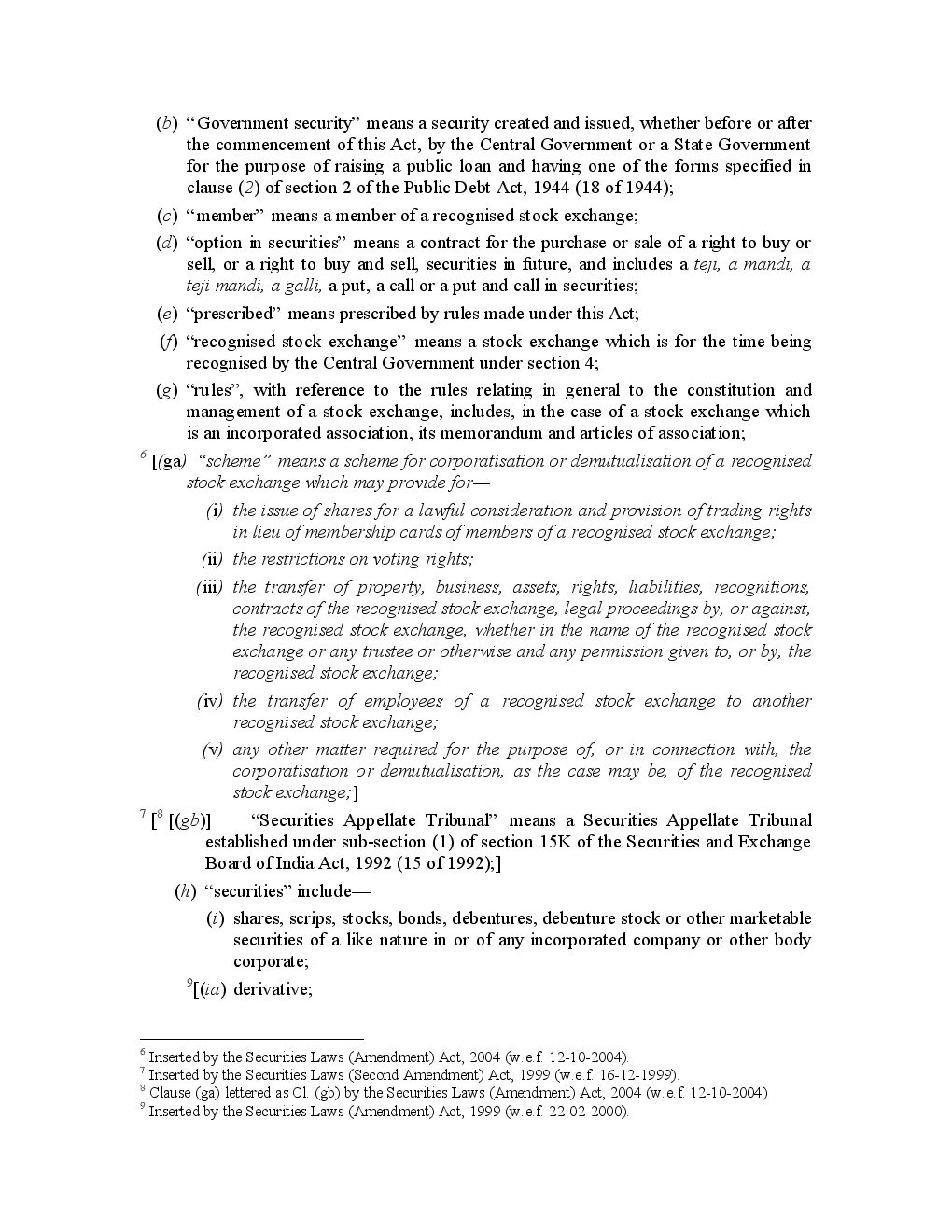 (b) "Government security" means a security created and issued, whether before or after the commencement of this Act, by the Central Government or a State Government for the purpose of raising a public loan and having one of the forms specified in clause (2) of section 2 of the Public Debt Act, 1944 (18 of 1944);

(c) "member" means a member of a recognised stock exchange;

(d) "option in securities" means a contract for the purchase or sale of a right to buy or sell, or a right to buy and sell, securities in future, and includes a teji, a mandi, a teji mandi, a galli, a put, a call or a put and call in securities;

(e) "prescribed" means prescribed by rules made under this Act;

(f) "recognised stock exchange" means a stock exchange which is for the time being recognised by the Central Government under section 4;

(g) "rules", with reference to the rules relating in general to the constitution and management of a stock exchange, includes, in the case of a stock exchange which is an incorporated association, its memorandum and articles of association;

$^6$ [(ga) "scheme" means a scheme for corporatisation or demutualisation of a recognised stock exchange which may provide for—

(i) the issue of shares for a lawful consideration and provision of trading rights in lieu of membership cards of members of a recognised stock exchange;

(ii) the restrictions on voting rights;

(iii) the transfer of property, business, assets, rights, liabilities, recognitions, contracts of the recognised stock exchange, legal proceedings by, or against, the recognised stock exchange, whether in the name of the recognised stock exchange or any trustee or otherwise and any permission given to, or by, the recognised stock exchange;

(iv) the transfer of employees of a recognised stock exchange to another recognised stock exchange;

(v) any other matter required for the purpose of, or in connection with, the corporatisation or demutualisation, as the case may be, of the recognised stock exchange;]

$^7$ [$^8$ [(gb)] "Securities Appellate Tribunal" means a Securities Appellate Tribunal established under sub-section (1) of section 15K of the Securities and Exchange Board of India Act, 1992 (15 of 1992);]

(h) "securities" include—

(i) shares, scrips, stocks, bonds, debentures, debenture stock or other marketable securities of a like nature in or of any incorporated company or other body corporate;

$^9$[(ia) derivative;

$^6$ Inserted by the Securities Laws (Amendment) Act, 2004 (w.e.f. 12-10-2004).
$^7$ Inserted by the Securities Laws (Second Amendment) Act, 1999 (w.e.f. 16-12-1999).
$^8$ Clause (ga) lettered as Cl. (gb) by the Securities Laws (Amendment) Act, 2004 (w.e.f. 12-10-2004)
$^9$ Inserted by the Securities Laws (Amendment) Act, 1999 (w.e.f. 22-02-2000).